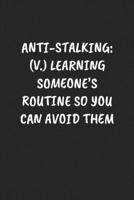 ANTI-STALKING: (V.) LEARNING SOMEONE'S ROUTINE SO YOU CAN AVOID THEM